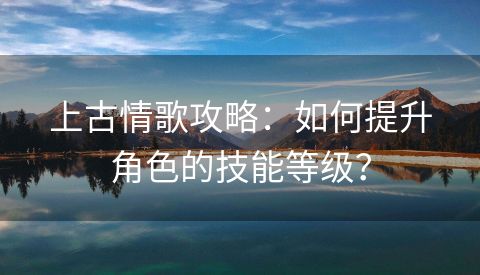 上古情歌攻略：如何提升角色的技能等级？